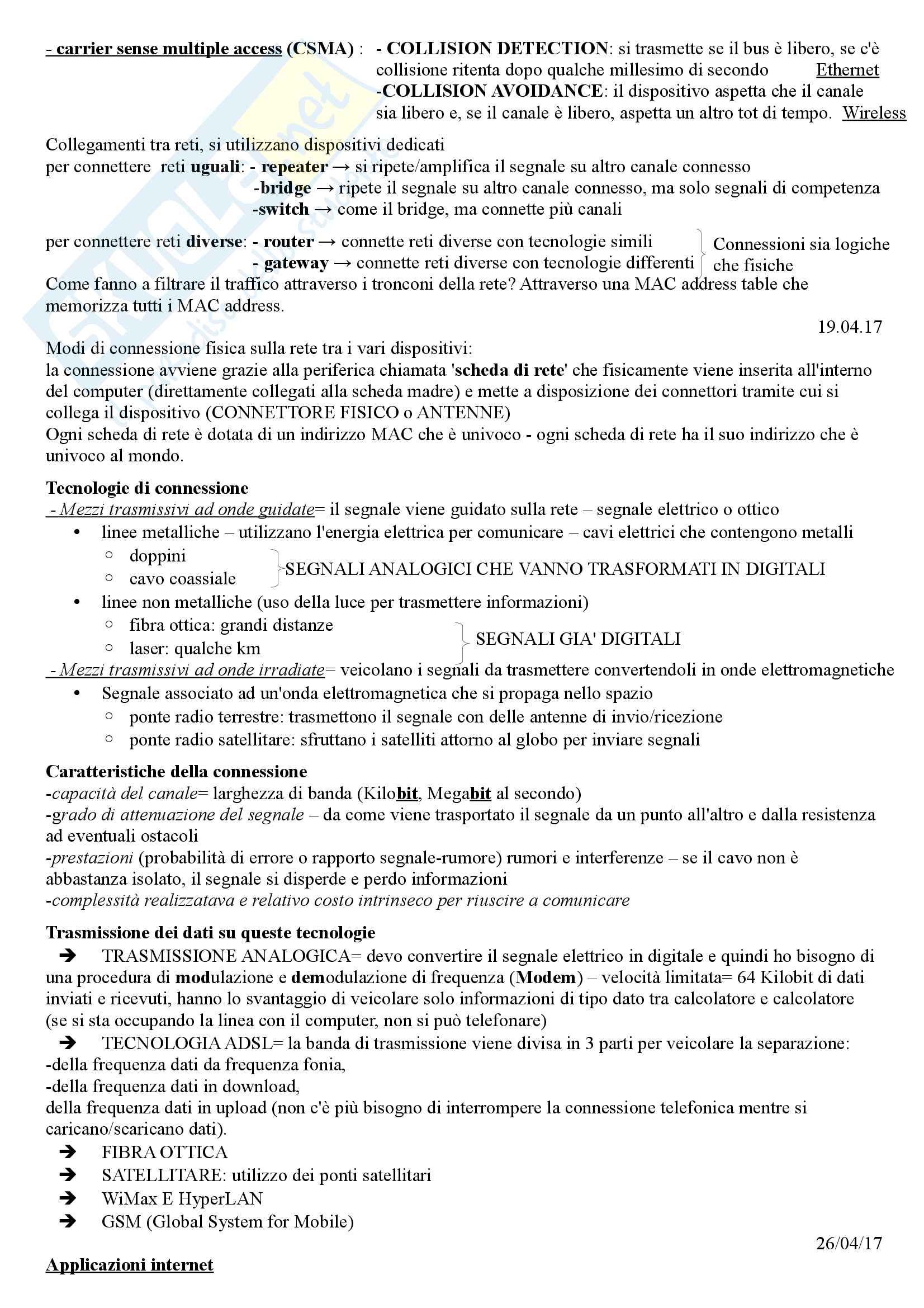 - carrier sense multiple access (CSMA) : - COLLISION DETECTION: si trasmette se il bus è libero, se c'è collisione ritenta dopo qualche millesimo di secondo Ethernet
-COLLISION AVOIDANCE: il dispositivo aspetta che il canale sia libero e, se il canale è libero, aspetta un altro tot di tempo. Wireless

Collegamenti tra reti, si utilizzano dispositivi dedicati
per connettere reti uguali: - repeater → si ripete/amplifica il segnale su altro canale connesso
-bridge → ripete il segnale su altro canale connesso, ma solo segnali di competenza
-switch → come il bridge, ma connette più canali

per connettere reti diverse: - router → connette reti diverse con tecnologie simili
- gateway → connette reti diverse con tecnologie differenti
Connessioni sia logiche che fisiche
Come fanno a filtrare il traffico attraverso i tronconi della rete? Attraverso una MAC address table che memorizza tutti i MAC address.

19.04.17

Modi di connessione fisica sulla rete tra i vari dispositivi:
la connessione avviene grazie alla periferica chiamata 'scheda di rete' che fisicamente viene inserita all'interno del computer (direttamente collegati alla scheda madre) e mette a disposizione dei connettori tramite cui si collega il dispositivo (CONNETTORE FISICO o ANTENNE)
Ogni scheda di rete è dotata di un indirizzo MAC che è univoco - ogni scheda di rete ha il suo indirizzo che è univoco al mondo.

Tecnologie di connessione
- Mezzi trasmissivi ad onde guidate= il segnale viene guidato sulla rete – segnale elettrico o ottico
• linee metalliche – utilizzano l'energia elettrica per comunicare – cavi elettrici che contengono metalli
○ doppini
○ cavo coassiale
SEGNALI ANALOGICI CHE VANNO TRASFORMATI IN DIGITALI
• linee non metalliche (uso della luce per trasmettere informazioni)
○ fibra ottica: grandi distanze
○ laser: qualche km
SEGNALI GIA' DIGITALI
- Mezzi trasmissivi ad onde irradiate= veicolano i segnali da trasmettere convertendoli in onde elettromagnetiche
• Segnale associato ad un'onda elettromagnetica che si propaga nello spazio
○ ponte radio terrestre: trasmettono il segnale con delle antenne di invio/ricezione
○ ponte radio satellitare: sfruttano i satelliti attorno al globo per inviare segnali

Caratteristiche della connessione
-capacità del canale= larghezza di banda (Kilobit, Megabit al secondo)
-grado di attenuazione del segnale – da come viene trasportato il segnale da un punto all'altro e dalla resistenza ad eventuali ostacoli
-prestazioni (probabilità di errore o rapporto segnale-rumore) rumori e interferenze – se il cavo non è abbastanza isolato, il segnale si disperde e perdo informazioni
-complessità realizzatava e relativo costo intrinseco per riuscire a comunicare

Trasmissione dei dati su queste tecnologie
➔ TRASMISSIONE ANALOGICA= devo convertire il segnale elettrico in digitale e quindi ho bisogno di una procedura di modulazione e demodulazione di frequenza (Modem) – velocità limitata= 64 Kilobit di dati inviati e ricevuti, hanno lo svantaggio di veicolare solo informazioni di tipo dato tra calcolatore e calcolatore (se si sta occupando la linea con il computer, non si può telefonare)
➔ TECNOLOGIA ADSL= la banda di trasmissione viene divisa in 3 parti per veicolare la separazione:
-della frequenza dati da frequenza fonia,
-della frequenza dati in download,
della frequenza dati in upload (non c'è più bisogno di interrompere la connessione telefonica mentre si caricano/scaricano dati).
➔ FIBRA OTTICA
➔ SATELLITARE: utilizzo dei ponti satellitari
➔ WiMax E HyperLAN
➔ GSM (Global System for Mobile)

26/04/17

Applicazioni internet